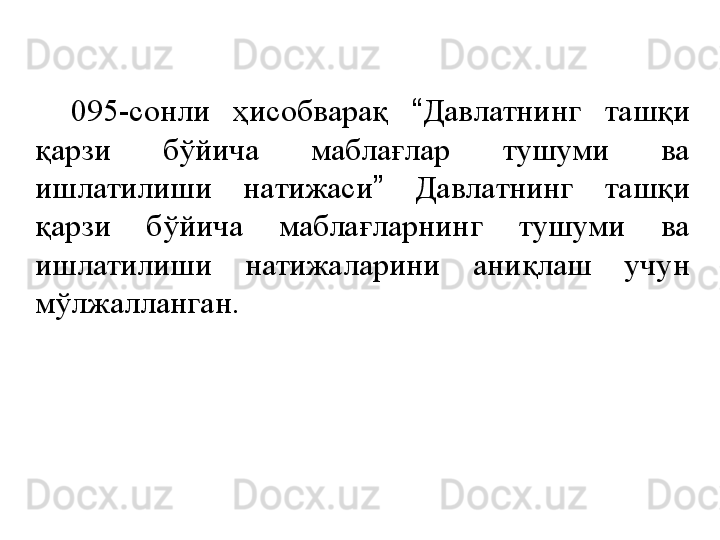 Docx.uz Docx.uz Docx.uz Doc

095-сонли ҳисобварақ “Давлатнинг ташқи қарзи бўйича маблағлар тушуми ва ишлатилиши натижаси” Давлатнинг ташқи қарзи бўйича маблағларнинг тушуми ва ишлатилиши натижаларини аниқлаш учун мўлжалланган.

Docx.uz Docx.uz Docx.uz Doc

Docx.uz Docx.uz Docx.uz Doc